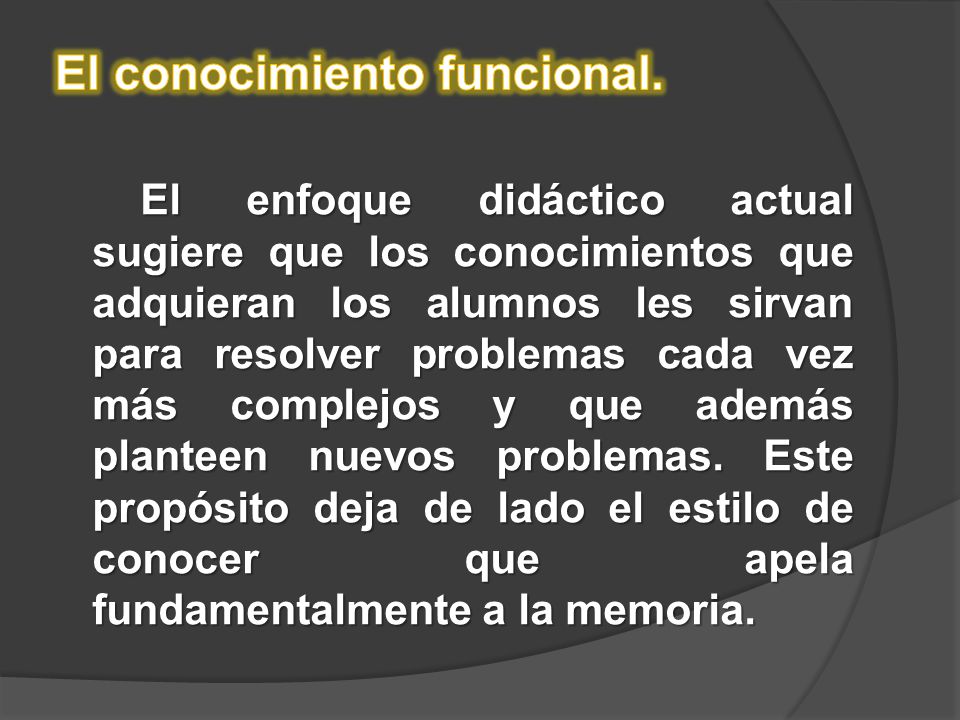 El conocimiento funcional.

El enfoque didáctico actual sugiere que los conocimientos que adquieran los alumnos les sirvan para resolver problemas cada vez más complejos y que además planteen nuevos problemas. Este propósito deja de lado el estilo de conocer que apela fundamentalmente a la memoria.